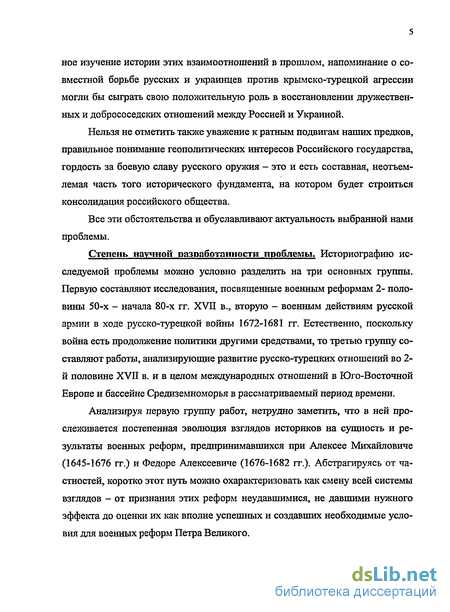 5

ное изучение истории этих взаимоотношений в прошлом, напоминание о совместной борьбе русских и украинцев против крымско-турецкой агрессии могли бы сыграть свою положительную роль в восстановлении дружественных и добрососедских отношений между Россией и Украиной.

Нельзя не отметить также уважение к ратным подвигам наших предков, правильное понимание геополитических интересов Российского государства, гордость за боевую славу русского оружия – это и есть составная, неотъемлемая часть того исторического фундамента, на котором будет строиться консолидация российского общества.

Все эти обстоятельства и обуславливают актуальность выбранной нами проблемы.

Степень научной разработанности проблемы. Историографию исследуемой проблемы можно условно разделить на три основных группы. Первую составляют исследования, посвященные военным реформам 2- половины 50-х – начала 80-х гг. XVII в., вторую – военным действиям русской армии в ходе русско-турецкой войны 1672-1681 гг. Естественно, поскольку война есть продолжение политики другими средствами, то третью группу составляют работы, анализирующие развитие русско-турецких отношений во 2-й половине XVII в. и в целом международных отношений в Юго-Восточной Европе и бассейне Средиземноморья в рассматриваемый период времени.

Анализируя первую группу работ, нетрудно заметить, что в ней прослеживается постепенная эволюция взглядов историков на сущность и результаты военных реформ, предпринимавшихся при Алексее Михайловиче (1645-1676 гг.) и Федоре Алексеевиче (1676-1682 гг.). Абстрагируясь от частностей, коротко этот путь можно охарактеризовать как смену всей системы взглядов – от признания этих реформ неудавшимися, не давшими нужного эффекта до оценки их как вполне успешных и создавших необходимые условия для военных реформ Петра Великого.

dsLib.net
библиотека диссертаций